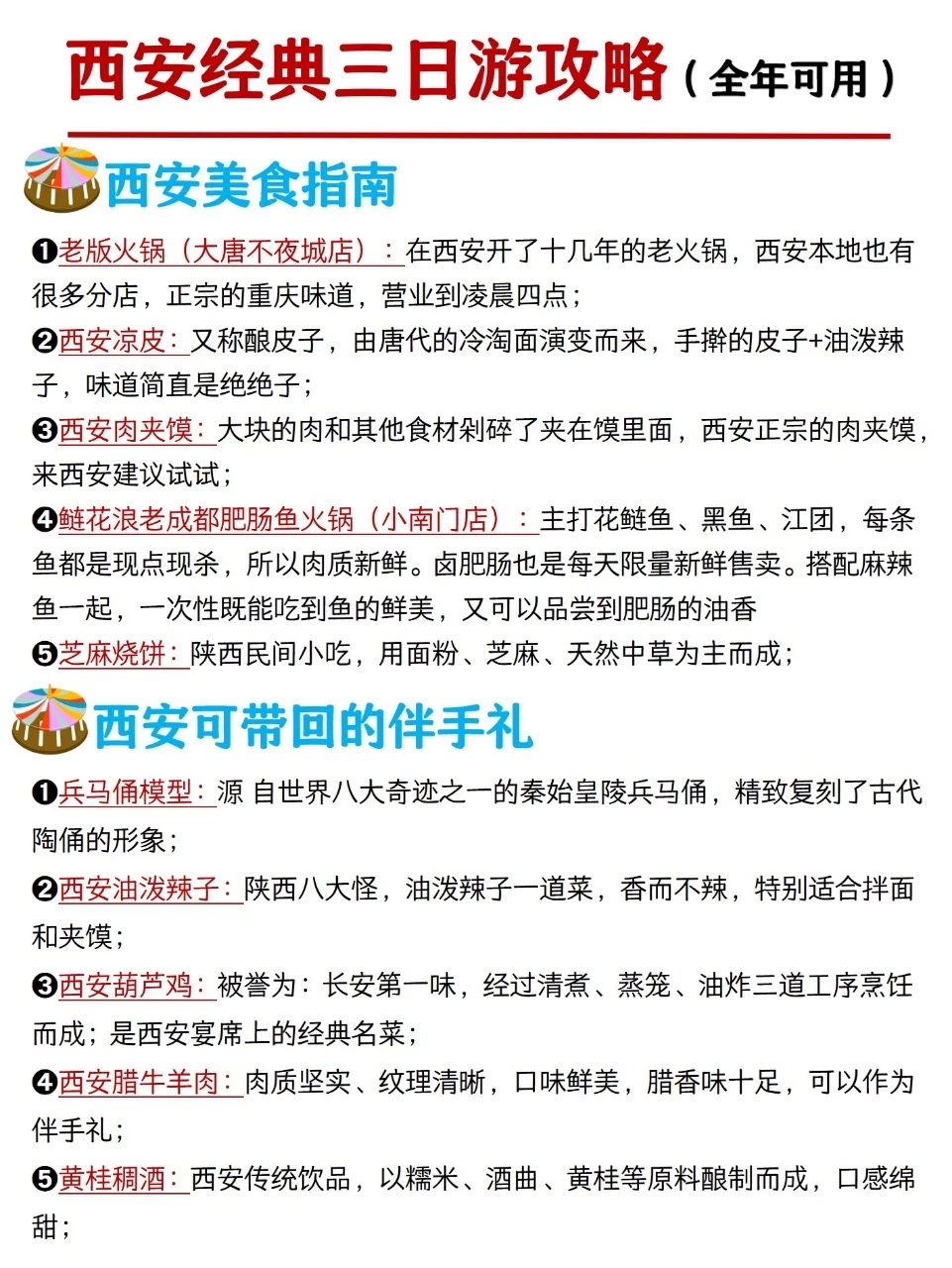 西安经典三日游攻略（全年可用）

西安美食指南

❶老版火锅（大唐不夜城店）：在西安开了十几年的老火锅，西安本地也有很多分店，正宗的重庆味道，营业到凌晨四点；

❷西安凉皮：又称酿皮子，由唐代的冷淘面演变而来，手擀的皮子+油泼辣子，味道简直是绝绝子；

❸西安肉夹馍：大块的肉和其他食材剁碎了夹在馍里面，西安正宗的肉夹馍，来西安建议试试；

❹鲢花浪老成都肥肠鱼火锅（小南门店）：主打花鲢鱼、黑鱼、江团，每条鱼都是现点现杀，所以肉质新鲜。卤肥肠也是每天限量新鲜售卖。搭配麻辣鱼一起，一次性既能吃到鱼的鲜美，又可以品尝到肥肠的油香

❺芝麻烧饼：陕西民间小吃，用面粉、芝麻、天然中草为主而成；

西安可带回的伴手礼

❶兵马俑模型：源 自世界八大奇迹之一的秦始皇陵兵马俑，精致复刻了古代陶俑的形象；

❷西安油泼辣子：陕西八大怪，油泼辣子一道菜，香而不辣，特别适合拌面和夹馍；

❸西安葫芦鸡：被誉为：长安第一味，经过清煮、蒸笼、油炸三道工序烹饪而成；是西安宴席上的经典名菜；

❹西安腊牛羊肉：肉质坚实、纹理清晰，口味鲜美，腊香味十足，可以作为伴手礼；

❺黄桂稠酒：西安传统饮品，以糯米、酒曲、黄桂等原料酿制而成，口感绵甜；